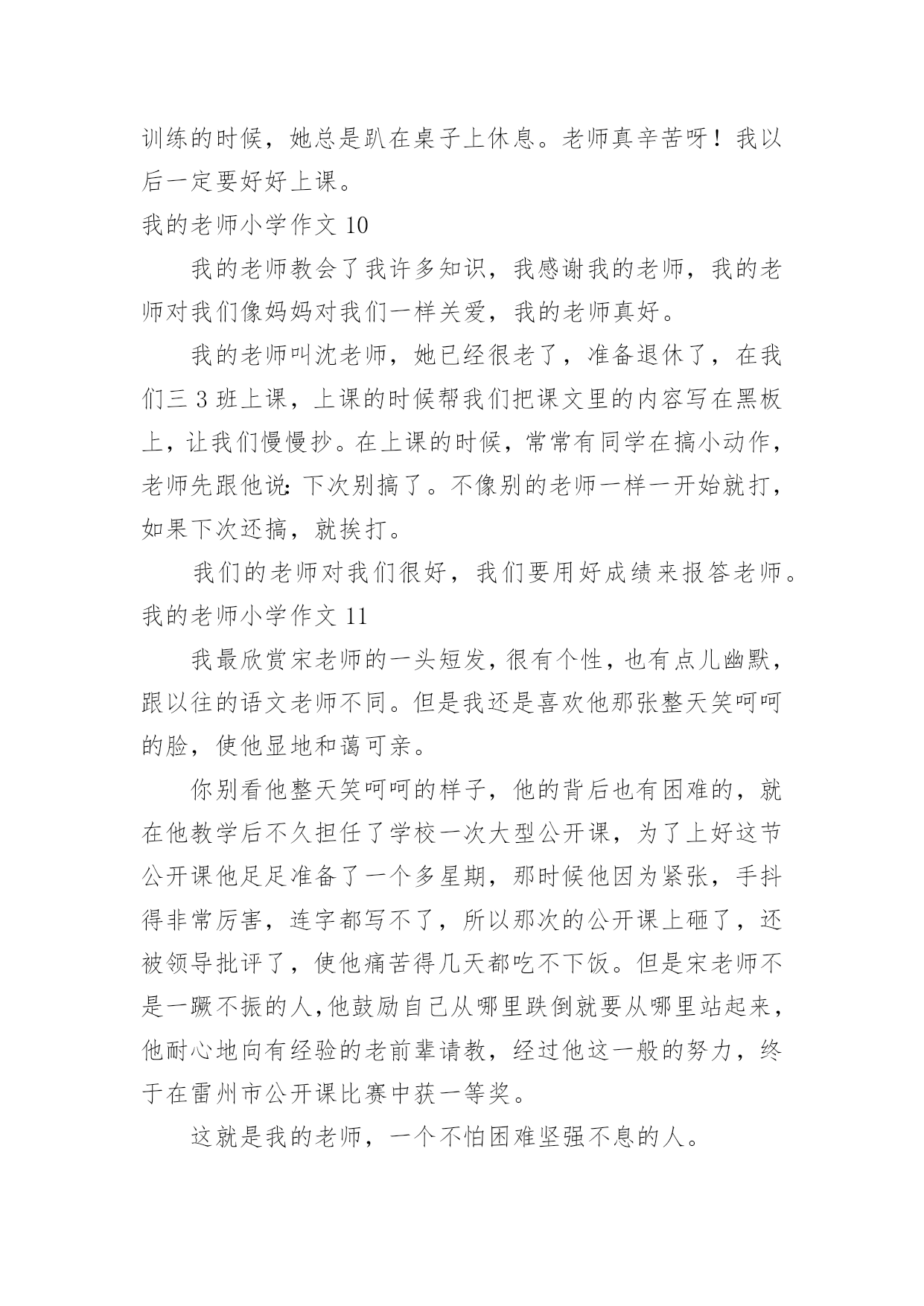 训练的时候，她总是趴在桌子上休息。老师真辛苦呀！我以后一定要好好上课。

我的老师小学作文 10

我的老师教会了我许多知识，我感谢我的老师，我的老师对我们像妈妈对我们一样关爱，我的老师真好。

我的老师叫沈老师，她已经很老了，准备退休了，在我们三 3 班上课，上课的时候帮我们把课文里的内容写在黑板上，让我们慢慢抄。在上课的时候，常常有同学在搞小动作，老师先跟他说：下次别搞了。不像别的老师一样一开始就打，如果下次还搞，就挨打。

我们的老师对我们很好，我们要用好成绩来报答老师。

我的老师小学作文 11

我最欣赏宋老师的一头短发，很有个性，也有点儿幽默，跟以往的语文老师不同。但是我还是喜欢他那张整天笑呵呵的脸，使他显地和蔼可亲。

你别看他整天笑呵呵的样子，他的背后也有困难的，就在他教学后不久担任了学校一次大型公开课，为了上好这节公开课他足足准备了一个多星期，那时候他因为紧张，手抖得非常厉害，连字都写不了，所以那次的公开课上砸了，还被领导批评了，使他痛苦得几天都吃不下饭。但是宋老师不是一蹶不振的人，他鼓励自己从哪里跌倒就要从哪里站起来，他耐心地向有经验的老前辈请教，经过他这一般的努力，终于在雷州市公开课比赛中获一等奖。

这就是我的老师，一个不怕困难坚强不息的人。